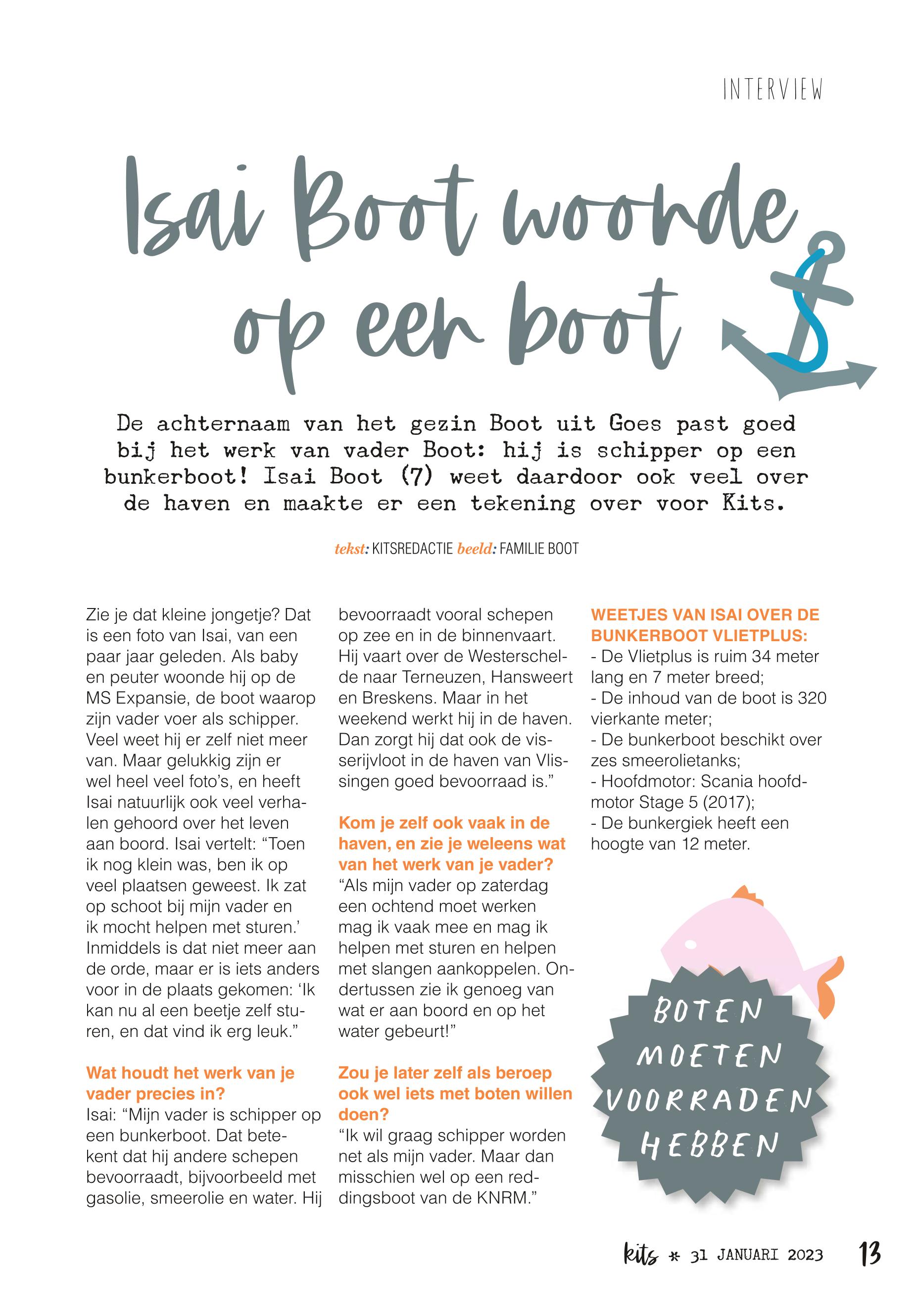 INTERVIEW

Isai Boot woonde op een boot

De achternaam van het gezin Boot uit Goes past goed bij het werk van vader Boot: hij is schipper op een bunkerboot! Isai Boot (7) weet daardoor ook veel over de haven en maakte er een tekening over voor Kits.

tekst: KITSREDACTIE beeld: FAMILIE BOOT

Zie je dat kleine jongetje? Dat is een foto van Isai, van een paar jaar geleden. Als baby en peuter woonde hij op de MS Expansie, de boot waarop zijn vader voer als schipper. Veel weet hij er zelf niet meer van. Maar gelukkig zijn er wel heel veel foto's, en heeft Isai natuurlijk ook veel verhalen gehoord over het leven aan boord. Isai vertelt: "Toen ik nog klein was, ben ik op veel plaatsen geweest. Ik zat op schoot bij mijn vader en ik mocht helpen met sturen.' Inmiddels is dat niet meer aan de orde, maar er is iets anders voor in de plaats gekomen: 'Ik kan nu al een beetje zelf sturen, en dat vind ik erg leuk."

Wat houdt het werk van je vader precies in?
Isai: "Mijn vader is schipper op een bunkerboot. Dat betekent dat hij andere schepen bevoorraadt, bijvoorbeeld met gasolie, smeerolie en water. Hij bevoorraadt vooral schepen op zee en in de binnenvaart. Hij vaart over de Westerschelde naar Terneuzen, Hansweert en Breskens. Maar in het weekend werkt hij in de haven. Dan zorgt hij dat ook de visserijvloot in de haven van Vlissingen goed bevoorraad is."

Kom je zelf ook vaak in de haven, en zie je weleens wat van het werk van je vader?
"Als mijn vader op zaterdag een ochtend moet werken mag ik vaak mee en mag ik helpen met sturen en helpen met slangen aankoppelen. Ondertussen zie ik genoeg van wat er aan boord en op het water gebeurt!"

Zou je later zelf als beroep ook wel iets met boten willen doen?
"Ik wil graag schipper worden net als mijn vader. Maar dan misschien wel op een reddingsboot van de KNRM."

WEETJES VAN ISAI OVER DE BUNKERBOOT VLIETPLUS:
- De Vlietplus is ruim 34 meter lang en 7 meter breed;
- De inhoud van de boot is 320 vierkante meter;
- De bunkerboot beschikt over zes smeerolietanks;
- Hoofdmotor: Scania hoofdmotor Stage 5 (2017);
- De bunkergiek heeft een hoogte van 12 meter.

BOTEN MOETEN VOORRADEN HEBBEN

kits * 31 JANUARI 2023 13